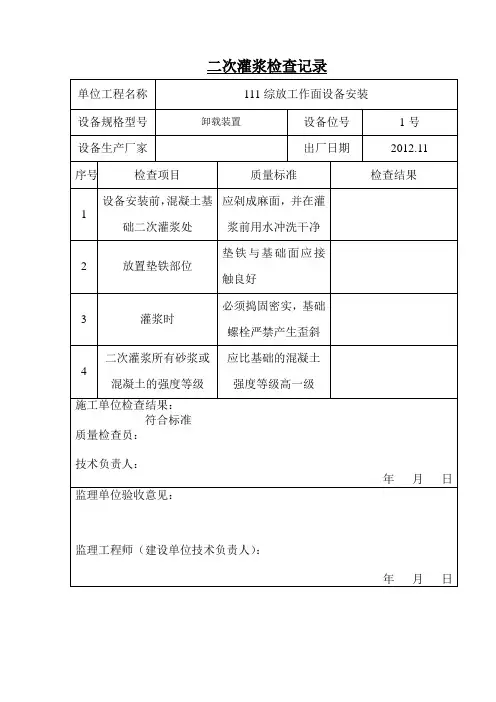 二次灌浆检查记录

| 单位工程名称 | 111 综放工作面设备安装 | | |
|---|---|---|---|
| 设备规格型号 | 卸载装置 | 设备位号 | 1 号 |
| 设备生产厂家 | | 出厂日期 | 2012.11 |

| 序号 | 检查项目 | 质量标准 | 检查结果 |
|---|---|---|---|
| 1 | 设备安装前，混凝土基础二次灌浆处 | 应剁成麻面，并在灌浆前用水冲洗干净 | |
| 2 | 放置垫铁部位 | 垫铁与基础面应接触良好 | |
| 3 | 灌浆时 | 必须捣固密实，基础螺栓严禁产生歪斜 | |
| 4 | 二次灌浆所有砂浆或混凝土的强度等级 | 应比基础的混凝土强度等级高一级 | |

施工单位检查结果：
符合标准
质量检查员：

技术负责人：
年 月 日

监理单位验收意见：

监理工程师（建设单位技术负责人）：
年 月 日